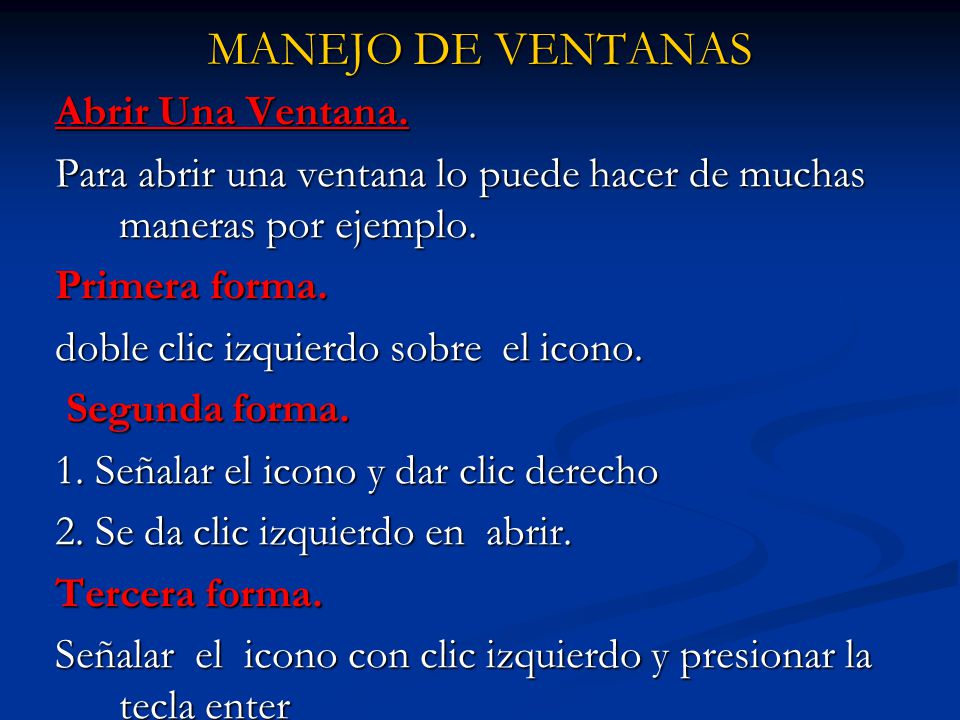 MANEJO DE VENTANAS

Abrir Una Ventana.

Para abrir una ventana lo puede hacer de muchas maneras por ejemplo.

Primera forma.

doble clic izquierdo sobre el icono.

Segunda forma.

1. Señalar el icono y dar clic derecho

2. Se da clic izquierdo en abrir.

Tercera forma.

Señalar el icono con clic izquierdo y presionar la tecla enter